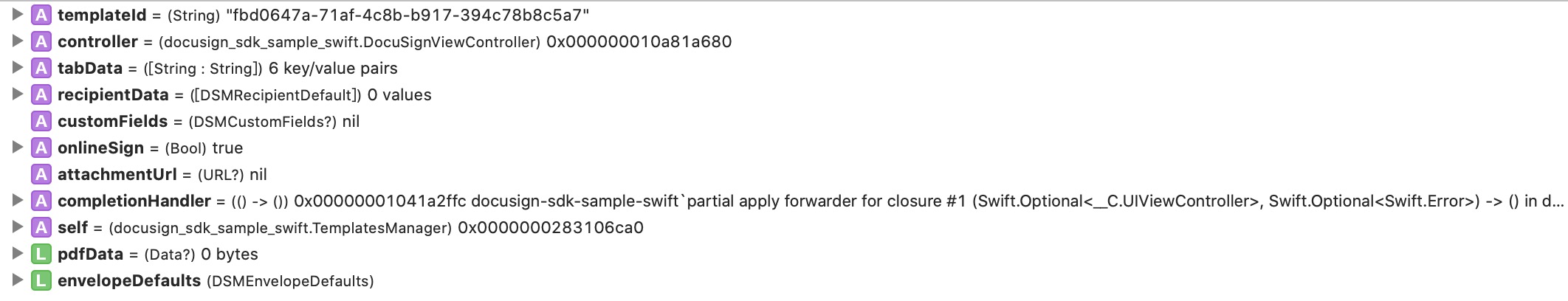 A templateId = (String) "fbd0647a-71af-4c8b-b917-394c78b8c5a7"
A controller = (docusign_sdk_sample_swift.DocuSignViewController) 0x000000010a81a680
A tabData = ([String : String]) 6 key/value pairs
A recipientData = ([DSMRecipientDefault]) 0 values
A customFields = (DSMCustomFields?) nil
A onlineSign = (Bool) true
A attachmentUrl = (URL?) nil
A completionHandler = (() -> ()) 0x00000001041a2ffc docusign-sdk-sample-swift`partial apply forwarder for closure #1 (Swift.Optional<__C.UIViewController>, Swift.Optional<Swift.Error>) -> () in d...
A self = (docusign_sdk_sample_swift.TemplatesManager) 0x0000000283106ca0
L pdfData = (Data?) 0 bytes
L envelopeDefaults (DSMEnvelopeDefaults)